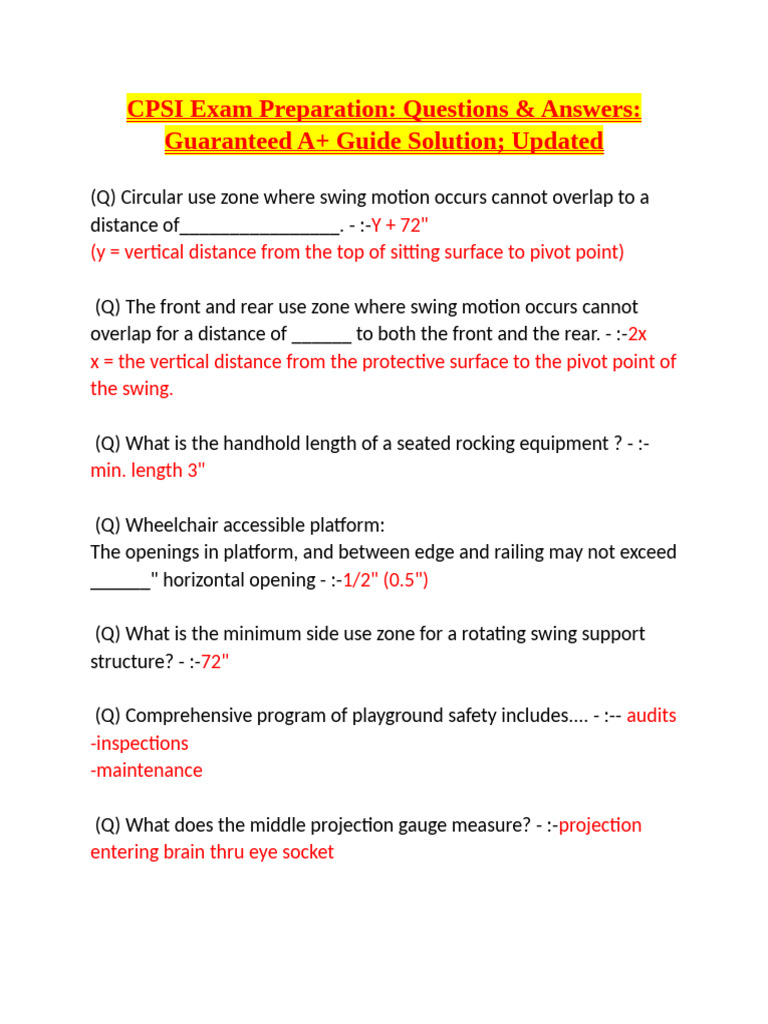 CPSI Exam Preparation: Questions & Answers: Guaranteed A+ Guide Solution; Updated

(Q) Circular use zone where swing motion occurs cannot overlap to a distance of________________. - :-Y + 72"
(y = vertical distance from the top of sitting surface to pivot point)

(Q) The front and rear use zone where swing motion occurs cannot overlap for a distance of ______ to both the front and the rear. - :-2x
x = the vertical distance from the protective surface to the pivot point of the swing.

(Q) What is the handhold length of a seated rocking equipment ? - :- min. length 3"

(Q) Wheelchair accessible platform:
The openings in platform, and between edge and railing may not exceed ______" horizontal opening - :-1/2" (0.5")

(Q) What is the minimum side use zone for a rotating swing support structure? - :-72"

(Q) Comprehensive program of playground safety includes.... - :-- audits
-inspections
-maintenance

(Q) What does the middle projection gauge measure? - :-projection entering brain thru eye socket